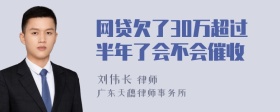 网贷欠了30万超过半年了会不会催收

刘伟长 律师
广东天穗律师事务所